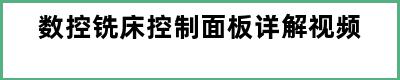 数控铣床控制面板详解视频